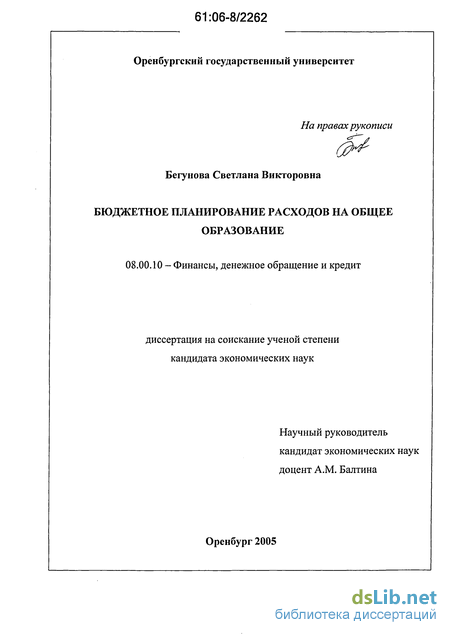 61:06-8/2262

Оренбургский государственный университет

На правах рукописи

Бегунова Светлана Викторовна

БЮДЖЕТНОЕ ПЛАНИРОВАНИЕ РАСХОДОВ НА ОБЩЕЕ ОБРАЗОВАНИЕ

08.00.10 – Финансы, денежное обращение и кредит

диссертация на соискание ученой степени кандидата экономических наук

Научный руководитель
кандидат экономических наук
доцент А.М. Балтина

Оренбург 2005

dsLib.net
библиотека диссертаций